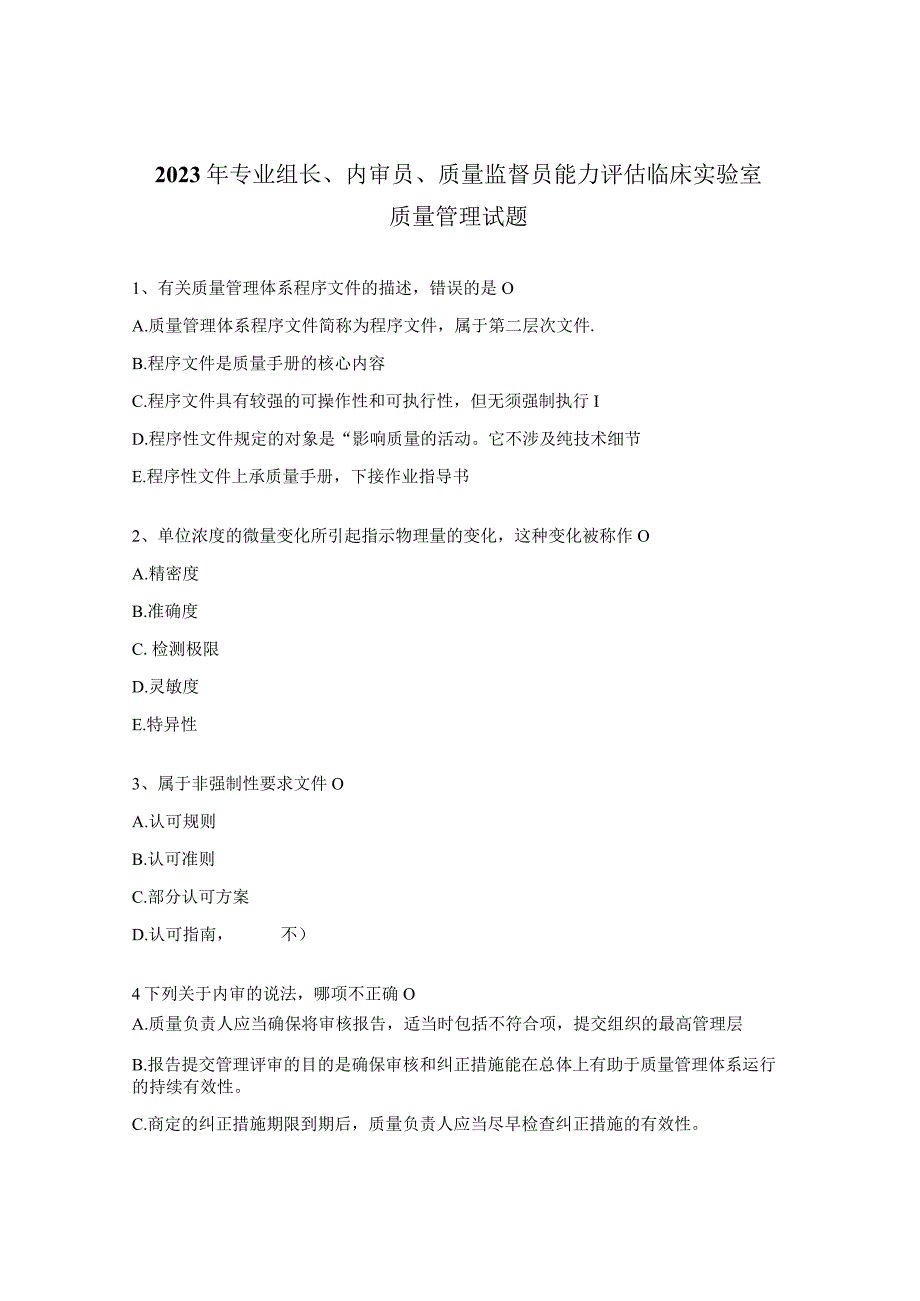 2023年专业组长、内审员、质量监督员能力评估临床实验室质量管理试题

1、有关质量管理体系程序文件的描述，错误的是O

A.质量管理体系程序文件简称为程序文件，属于第二层次文件.

B.程序文件是质量手册的核心内容

C.程序文件具有较强的可操作性和可执行性，但无须强制执行I

D.程序性文件规定的对象是“影响质量的活动。它不涉及纯技术细节

E.程序性文件上承质量手册，下接作业指导书

2、单位浓度的微量变化所引起指示物理量的变化，这种变化被称作O

A.精密度

B.准确度

C. 检测极限

D.灵敏度

E.特异性

3、属于非强制性要求文件O

A.认可规则

B.认可准则

C.部分认可方案

D.认可指南，　　不）

4下列关于内审的说法，哪项不正确O

A.质量负责人应当确保将审核报告，适当时包括不符合项，提交组织的最高管理层

B.报告提交管理评审的目的是确保审核和纠正措施能在总体上有助于质量管理体系运行的持续有效性。

C.商定的纠正措施期限到期后，质量负责人应当尽早检查纠正措施的有效性。